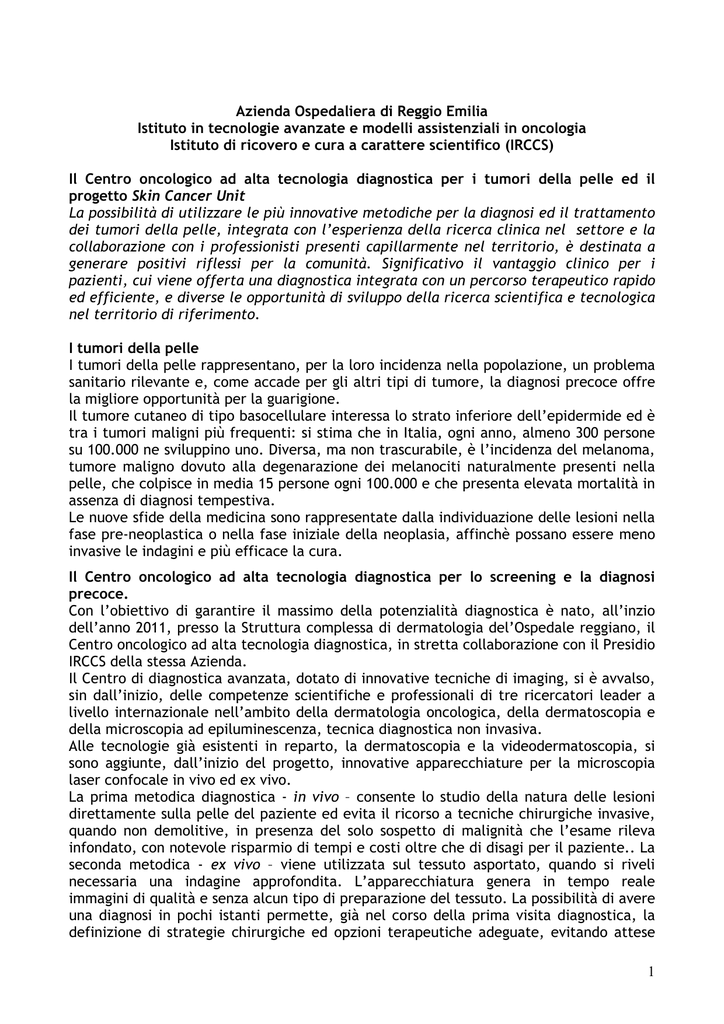 Azienda Ospedaliera di Reggio Emilia
Istituto in tecnologie avanzate e modelli assistenziali in oncologia
Istituto di ricovero e cura a carattere scientifico (IRCCS)

Il Centro oncologico ad alta tecnologia diagnostica per i tumori della pelle ed il progetto Skin Cancer Unit
La possibilità di utilizzare le più innovative metodiche per la diagnosi ed il trattamento dei tumori della pelle, integrata con l'esperienza della ricerca clinica nel settore e la collaborazione con i professionisti presenti capillarmente nel territorio, è destinata a generare positivi riflessi per la comunità. Significativo il vantaggio clinico per i pazienti, cui viene offerta una diagnostica integrata con un percorso terapeutico rapido ed efficiente, e diverse le opportunità di sviluppo della ricerca scientifica e tecnologica nel territorio di riferimento.

I tumori della pelle
I tumori della pelle rappresentano, per la loro incidenza nella popolazione, un problema sanitario rilevante e, come accade per gli altri tipi di tumore, la diagnosi precoce offre la migliore opportunità per la guarigione.
Il tumore cutaneo di tipo basocellulare interessa lo strato inferiore dell'epidermide ed è tra i tumori maligni più frequenti: si stima che in Italia, ogni anno, almeno 300 persone su 100.000 ne sviluppino uno. Diversa, ma non trascurabile, è l'incidenza del melanoma, tumore maligno dovuto alla degenarazione dei melanociti naturalmente presenti nella pelle, che colpisce in media 15 persone ogni 100.000 e che presenta elevata mortalità in assenza di diagnosi tempestiva.
Le nuove sfide della medicina sono rappresentate dalla individuazione delle lesioni nella fase pre-neoplastica o nella fase iniziale della neoplasia, affinchè possano essere meno invasive le indagini e più efficace la cura.

Il Centro oncologico ad alta tecnologia diagnostica per lo screening e la diagnosi precoce.
Con l'obiettivo di garantire il massimo della potenzialità diagnostica è nato, all'inzio dell'anno 2011, presso la Struttura complessa di dermatologia del'Ospedale reggiano, il Centro oncologico ad alta tecnologia diagnostica, in stretta collaborazione con il Presidio IRCCS della stessa Azienda.
Il Centro di diagnostica avanzata, dotato di innovative tecniche di imaging, si è avvalso, sin dall'inizio, delle competenze scientifiche e professionali di tre ricercatori leader a livello internazionale nell'ambito della dermatologia oncologica, della dermatoscopia e della microscopia ad epiluminescenza, tecnica diagnostica non invasiva.
Alle tecnologie già esistenti in reparto, la dermatoscopia e la videodermatoscopia, si sono aggiunte, dall'inizio del progetto, innovative apparecchiature per la microscopia laser confocale in vivo ed ex vivo.
La prima metodica diagnostica - in vivo – consente lo studio della natura delle lesioni direttamente sulla pelle del paziente ed evita il ricorso a tecniche chirurgiche invasive, quando non demolitive, in presenza del solo sospetto di malignità che l'esame rileva infondato, con notevole risparmio di tempi e costi oltre che di disagi per il paziente.. La seconda metodica - ex vivo – viene utilizzata sul tessuto asportato, quando si riveli necessaria una indagine approfondita. L'apparecchiatura genera in tempo reale immagini di qualità e senza alcun tipo di preparazione del tessuto. La possibilità di avere una diagnosi in pochi istanti permette, già nel corso della prima visita diagnostica, la definizione di strategie chirurgiche ed opzioni terapeutiche adeguate, evitando attese

1